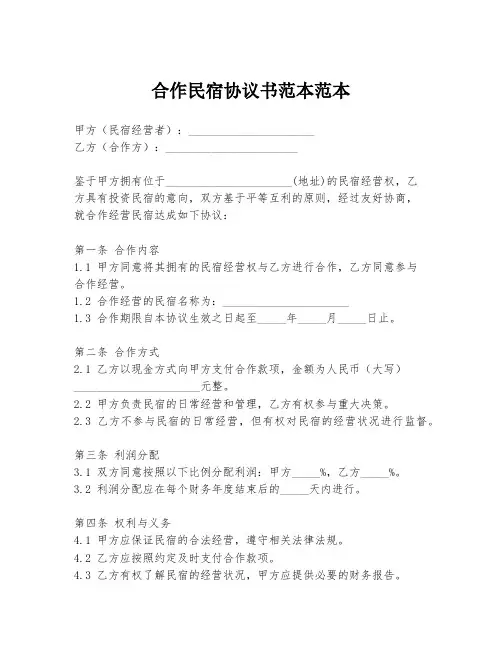 合作民宿协议书范本范本

甲方（民宿经营者）：______________________
乙方（合作方）：______________________

鉴于甲方拥有位于______________________（地址）的民宿经营权，乙方具有投资民宿的意向，双方基于平等互利的原则，经过友好协商，就合作经营民宿达成如下协议：

第一条 合作内容
1.1 甲方同意将其拥有的民宿经营权与乙方进行合作，乙方同意参与合作经营。
1.2 合作经营的民宿名称为：______________________
1.3 合作期限自本协议生效之日起至_____年_____月_____日止。

第二条 合作方式
2.1 乙方以现金方式向甲方支付合作款项，金额为人民币（大写）______________________元整。
2.2 甲方负责民宿的日常经营和管理，乙方有权参与重大决策。
2.3 乙方不参与民宿的日常经营，但有权对民宿的经营状况进行监督。

第三条 利润分配
3.1 双方同意按照以下比例分配利润：甲方_____%，乙方_____%。
3.2 利润分配应在每个财务年度结束后的_____天内进行。

第四条 权利与义务
4.1 甲方应保证民宿的合法经营，遵守相关法律法规。
4.2 乙方应按照约定及时支付合作款项。
4.3 乙方有权了解民宿的经营状况，甲方应提供必要的财务报告。